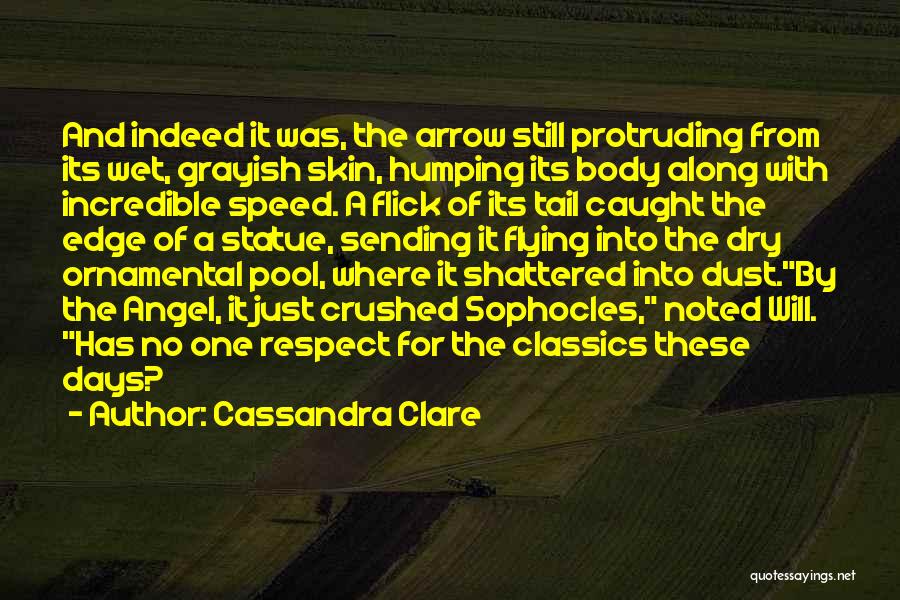 And indeed it was, the arrow still protruding from its wet, grayish skin, humping its body along with incredible speed. A flick of its tail caught the edge of a statue, sending it flying into the dry ornamental pool, where it shattered into dust."By the Angel, it just crushed Sophocles," noted Will. "Has no one respect for the classics these days?

- Author: Cassandra Clare

quotessayings.net